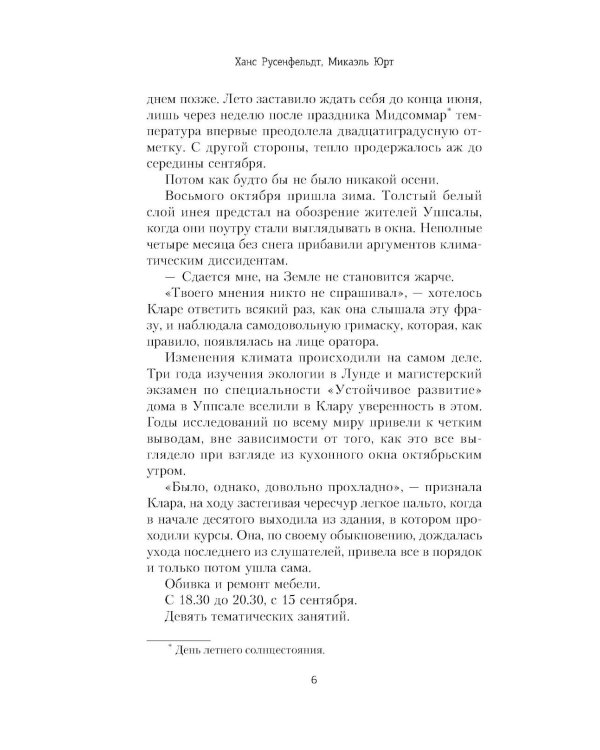 Ханс Русенфельдт, Микаэль Юрт

днем позже. Лето заставило ждать себя до конца июня, лишь через неделю после праздника Мидсоммар* температура впервые преодолела двадцатиградусную отметку. С другой стороны, тепло продержалось аж до середины сентября.

Потом как будто бы не было никакой осени.

Восьмого октября пришла зима. Толстый белый слой инея предстал на обозрение жителей Уппсалы, когда они поутру стали выглядывать в окна. Неполные четыре месяца без снега прибавили аргументов климатическим диссидентам.

— Сдается мне, на Земле не становится жарче.

«Твоего мнения никто не спрашивал», — хотелось Кларе ответить всякий раз, как она слышала эту фразу, и наблюдала самодовольную гримаску, которая, как правило, появлялась на лице оратора.

Изменения климата происходили на самом деле. Три года изучения экологии в Лунде и магистерский экзамен по специальности «Устойчивое развитие» дома в Уппсале вселили в Клару уверенность в этом. Годы исследований по всему миру привели к четким выводам, вне зависимости от того, как это все выглядело при взгляде из кухонного окна октябрьским утром.

«Было, однако, довольно прохладно», — признала Клара, на ходу застегивая чересчур легкое пальто, когда в начале десятого выходила из здания, в котором проходили курсы. Она, по своему обыкновению, дождалась ухода последнего из слушателей, привела все в порядок и только потом ушла сама.

Обивка и ремонт мебели.

С 18.30 до 20.30, с 15 сентября.

Девять тематических занятий.

* День летнего солнцестояния.

6